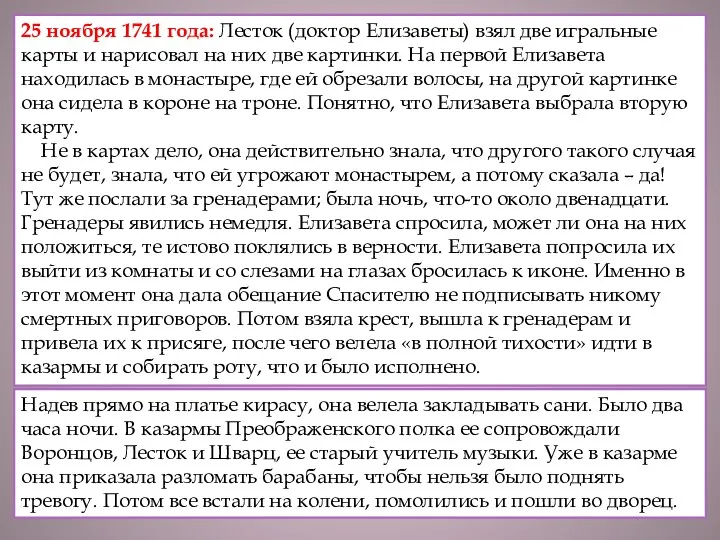 25 ноября 1741 года: Лесток (доктор Елизаветы) взял две игральные карты и нарисовал на них две картинки. На первой Елизавета находилась в монастыре, где ей обрезали волосы, на другой картинке она сидела в короне на троне. Понятно, что Елизавета выбрала вторую карту.

Не в картах дело, она действительно знала, что другого такого случая не будет, знала, что ей угрожают монастырем, а потому сказала – да! Тут же послали за гренадерами; была ночь, что-то около двенадцати. Гренадеры явились немедля. Елизавета спросила, может ли она на них положиться, те истово поклялись в верности. Елизавета попросила их выйти из комнаты и со слезами на глазах бросилась к иконе. Именно в этот момент она дала обещание Спасителю не подписывать никому смертных приговоров. Потом взяла крест, вышла к гренадерам и привела их к присяге, после чего велела «в полной тихости» идти в казармы и собирать роту, что и было исполнено.

Надев прямо на платье кирасу, она велела закладывать сани. Было два часа ночи. В казармы Преображенского полка ее сопровождали Воронцов, Лесток и Шварц, ее старый учитель музыки. Уже в казарме она приказала разломать барабаны, чтобы нельзя было поднять тревогу. Потом все встали на колени, помолились и пошли во дворец.